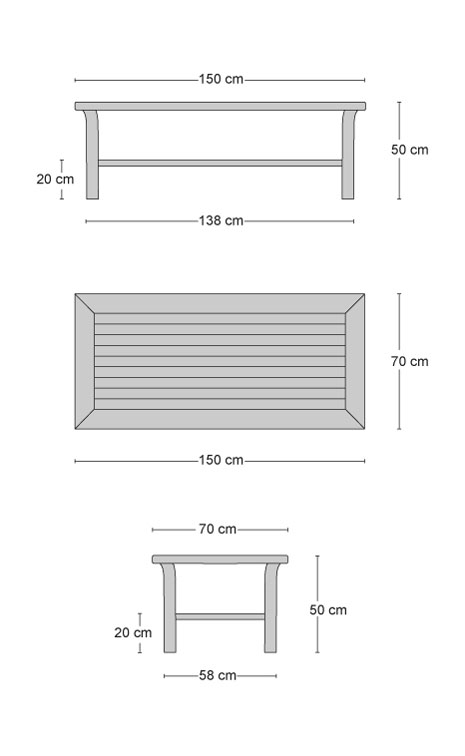 150 cm
50 cm
20 cm
138 cm
70 cm
150 cm
70 cm
50 cm
20 cm
58 cm